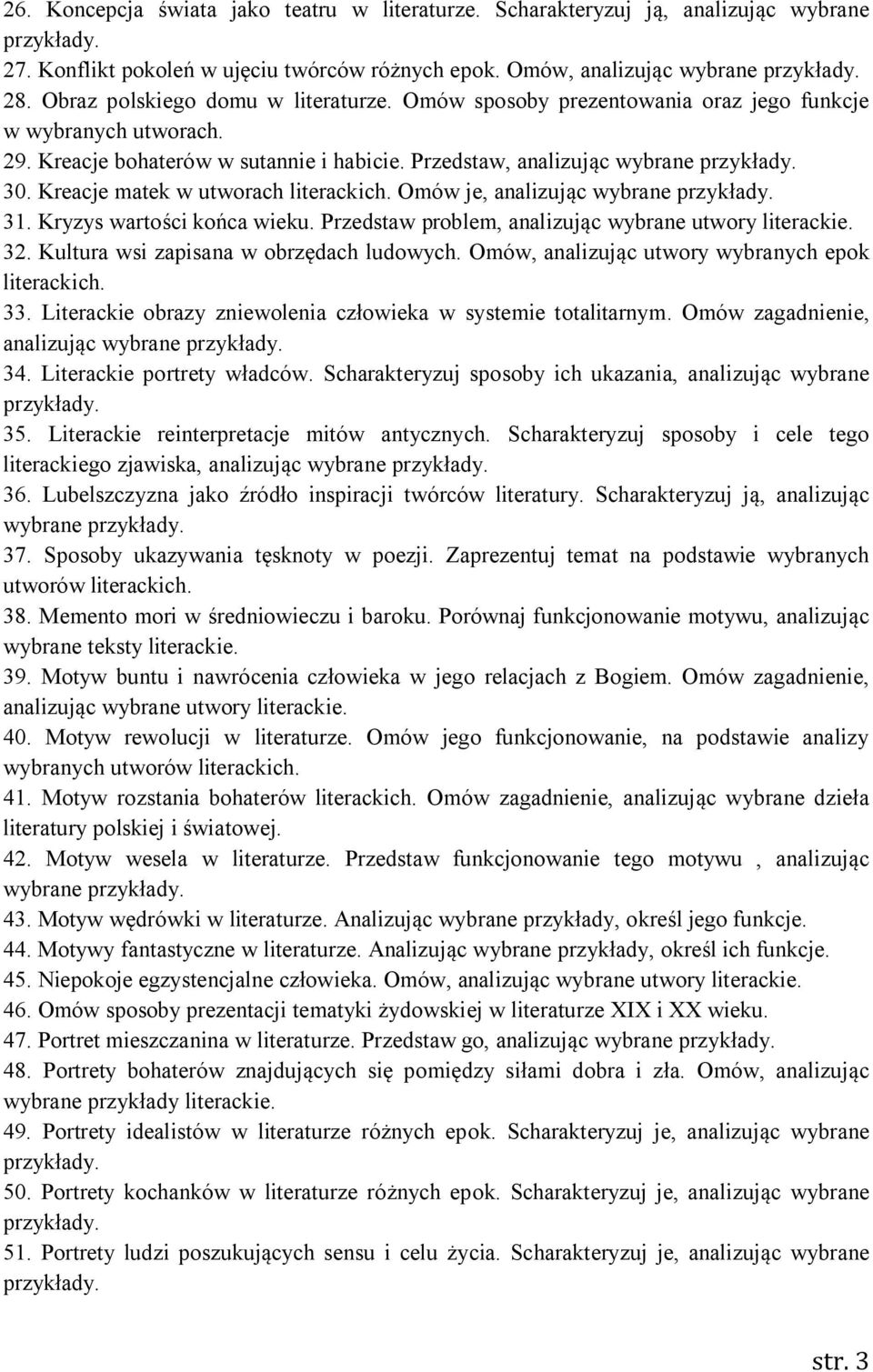 26. Koncepcja świata jako teatru w literaturze. Scharakteryzuj ją, analizując wybrane przykłady.
27. Konflikt pokoleń w ujęciu twórców różnych epok. Omów, analizując wybrane przykłady.
28. Obraz polskiego domu w literaturze. Omów sposoby prezentowania oraz jego funkcje w wybranych utworach.
29. Kreacje bohaterów w sutannie i habicie. Przedstaw, analizując wybrane przykłady.
30. Kreacje matek w utworach literackich. Omów je, analizując wybrane przykłady.
31. Kryzys wartości końca wieku. Przedstaw problem, analizując wybrane utwory literackie.
32. Kultura wsi zapisana w obrzędach ludowych. Omów, analizując utwory wybranych epok literackich.
33. Literackie obrazy zniewolenia człowieka w systemie totalitarnym. Omów zagadnienie, analizując wybrane przykłady.
34. Literackie portrety władców. Scharakteryzuj sposoby ich ukazania, analizując wybrane przykłady.
35. Literackie reinterpretacje mitów antycznych. Scharakteryzuj sposoby i cele tego literackiego zjawiska, analizując wybrane przykłady.
36. Lubelszczyzna jako źródło inspiracji twórców literatury. Scharakteryzuj ją, analizując wybrane przykłady.
37. Sposoby ukazywania tęsknoty w poezji. Zaprezentuj temat na podstawie wybranych utworów literackich.
38. Memento mori w średniowieczu i baroku. Porównaj funkcjonowanie motywu, analizując wybrane teksty literackie.
39. Motyw buntu i nawrócenia człowieka w jego relacjach z Bogiem. Omów zagadnienie, analizując wybrane utwory literackie.
40. Motyw rewolucji w literaturze. Omów jego funkcjonowanie, na podstawie analizy wybranych utworów literackich.
41. Motyw rozstania bohaterów literackich. Omów zagadnienie, analizując wybrane dzieła literatury polskiej i światowej.
42. Motyw wesela w literaturze. Przedstaw funkcjonowanie tego motywu , analizując wybrane przykłady.
43. Motyw wędrówki w literaturze. Analizując wybrane przykłady, określ jego funkcje.
44. Motywy fantastyczne w literaturze. Analizując wybrane przykłady, określ ich funkcje.
45. Niepokoje egzystencjalne człowieka. Omów, analizując wybrane utwory literackie.
46. Omów sposoby prezentacji tematyki żydowskiej w literaturze XIX i XX wieku.
47. Portret mieszczanina w literaturze. Przedstaw go, analizując wybrane przykłady.
48. Portrety bohaterów znajdujących się pomiędzy siłami dobra i zła. Omów, analizując wybrane przykłady literackie.
49. Portrety idealistów w literaturze różnych epok. Scharakteryzuj je, analizując wybrane przykłady.
50. Portrety kochanków w literaturze różnych epok. Scharakteryzuj je, analizując wybrane przykłady.
51. Portrety ludzi poszukujących sensu i celu życia. Scharakteryzuj je, analizując wybrane przykłady.

str. 3